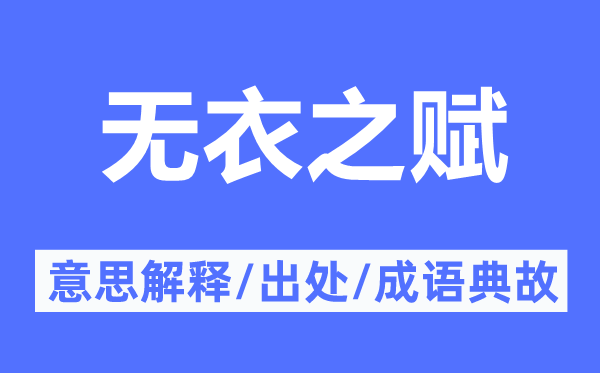 无衣之赋

意思解释/出处/成语典故